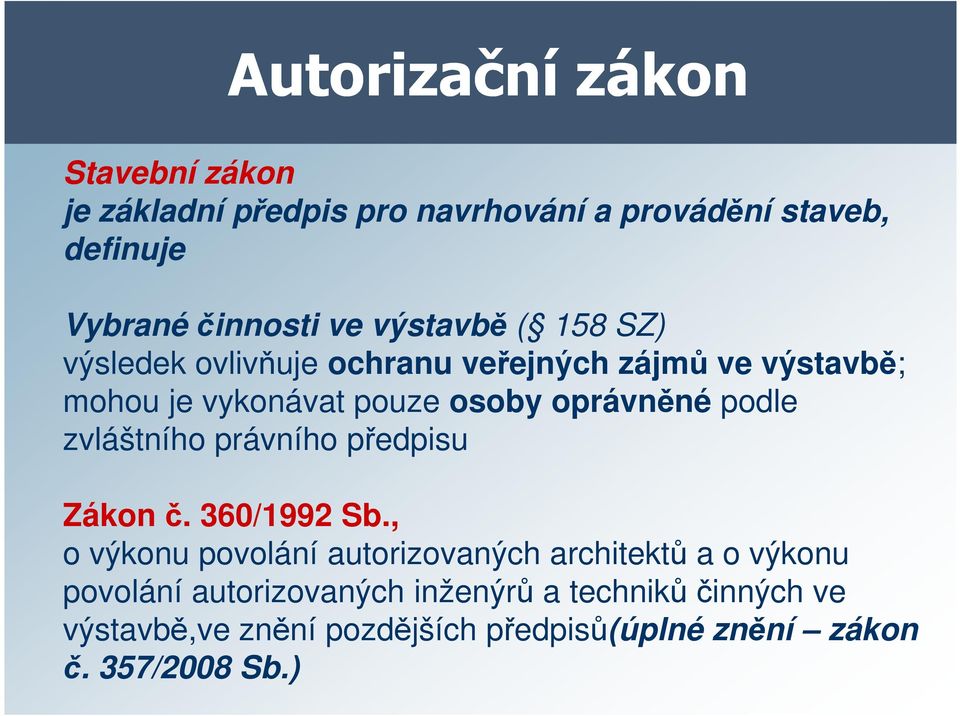 Autorizační zákon

Stavební zákon
je základní předpis pro navrhování a provádění staveb, definuje

Vybrané činnosti ve výstavbě (§ 158 SZ)
výsledek ovlivňuje ochranu veřejných zájmů ve výstavbě; mohou je vykonávat pouze osoby oprávněné podle zvláštního právního předpisu

Zákon č. 360/1992 Sb.,
o výkonu povolání autorizovaných architektů a o výkonu povolání autorizovaných inženýrů a techniků činných ve výstavbě,ve znění pozdějších předpisů(úplné znění – zákon č. 357/2008 Sb.)